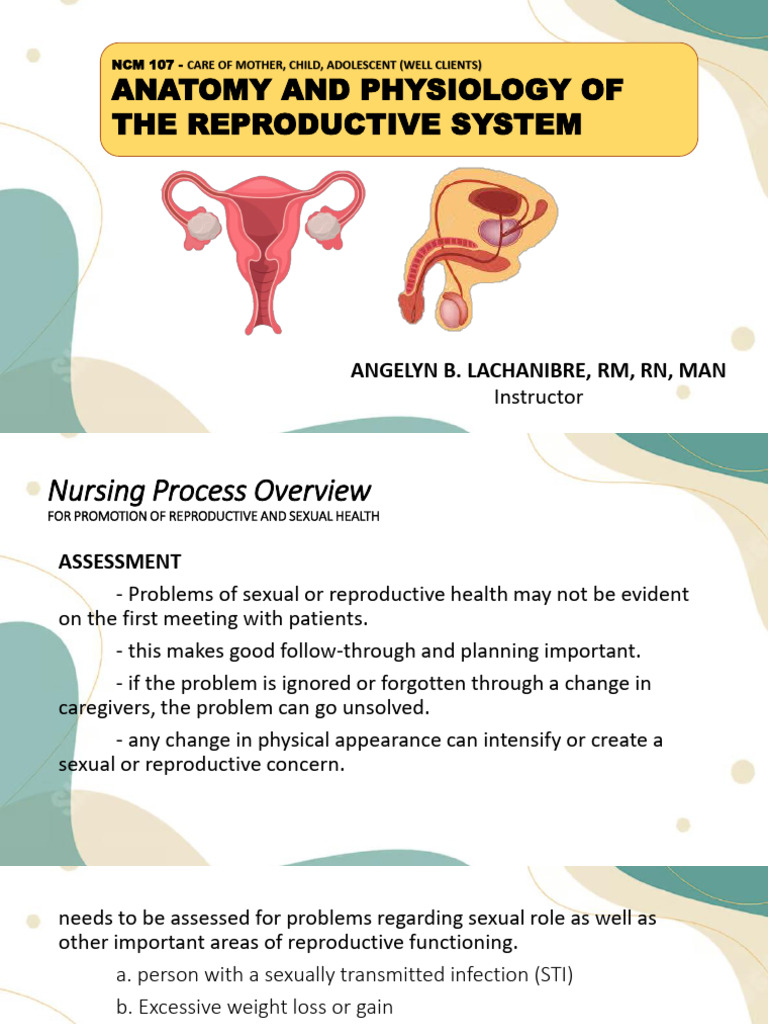 NCM 107 - CARE OF MOTHER, CHILD, ADOLESCENT (WELL CLIENTS)

ANATOMY AND PHYSIOLOGY OF THE REPRODUCTIVE SYSTEM

ANGELYN B. LACHANIBRE, RM, RN, MAN
Instructor

Nursing Process Overview
FOR PROMOTION OF REPRODUCTIVE AND SEXUAL HEALTH

ASSESSMENT

- Problems of sexual or reproductive health may not be evident on the first meeting with patients.

- this makes good follow-through and planning important.

- if the problem is ignored or forgotten through a change in caregivers, the problem can go unsolved.

- any change in physical appearance can intensify or create a sexual or reproductive concern.

needs to be assessed for problems regarding sexual role as well as other important areas of reproductive functioning.

a. person with a sexually transmitted infection (STI)

b. Excessive weight loss or gain